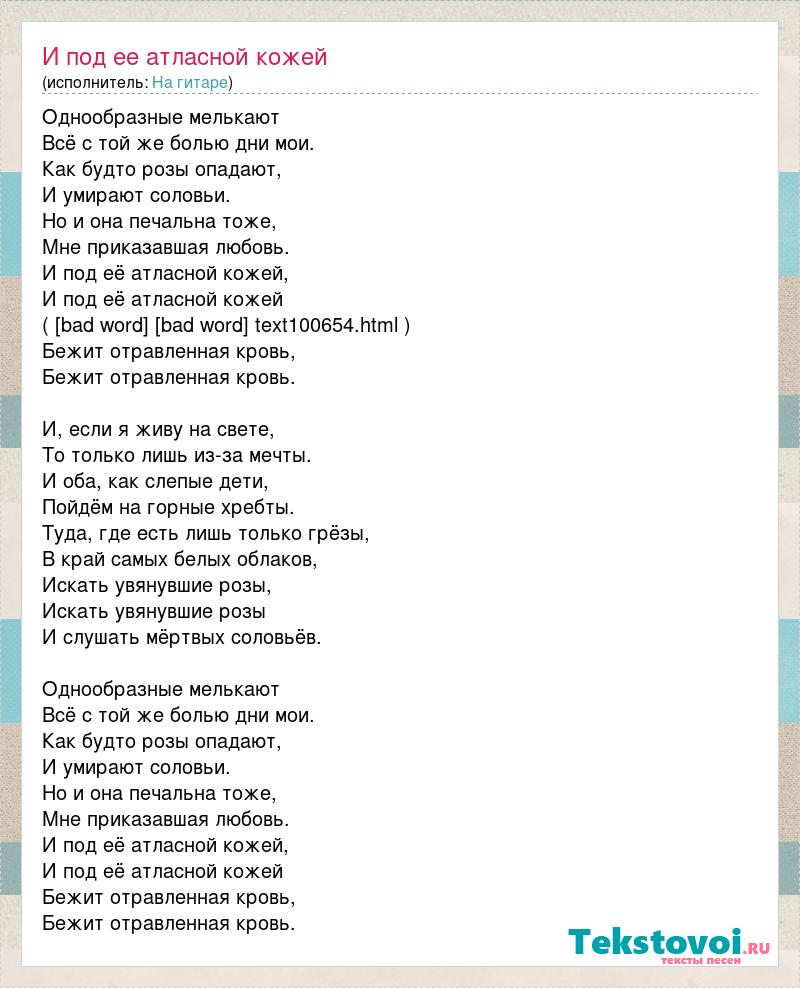 И под ее атласной кожей
(исполнитель: На гитаре)

Однообразные мелькают
Всё с той же болью дни мои.
Как будто розы опадают,
И умирают соловьи.
Но и она печальна тоже,
Мне приказавшая любовь.
И под её атласной кожей,
И под её атласной кожей
( [bad word] [bad word] text100654.html )
Бежит отравленная кровь,
Бежит отравленная кровь.

И, если я живу на свете,
То только лишь из-за мечты.
И оба, как слепые дети,
Пойдём на горные хребты.
Туда, где есть лишь только грёзы,
В край самых белых облаков,
Искать увянувшие розы,
Искать увянувшие розы
И слушать мёртвых соловьёв.

Однообразные мелькают
Всё с той же болью дни мои.
Как будто розы опадают,
И умирают соловьи.
Но и она печальна тоже,
Мне приказавшая любовь.
И под её атласной кожей,
И под её атласной кожей
Бежит отравленная кровь,
Бежит отравленная кровь.

Tekstovoi.RU
тексты песен